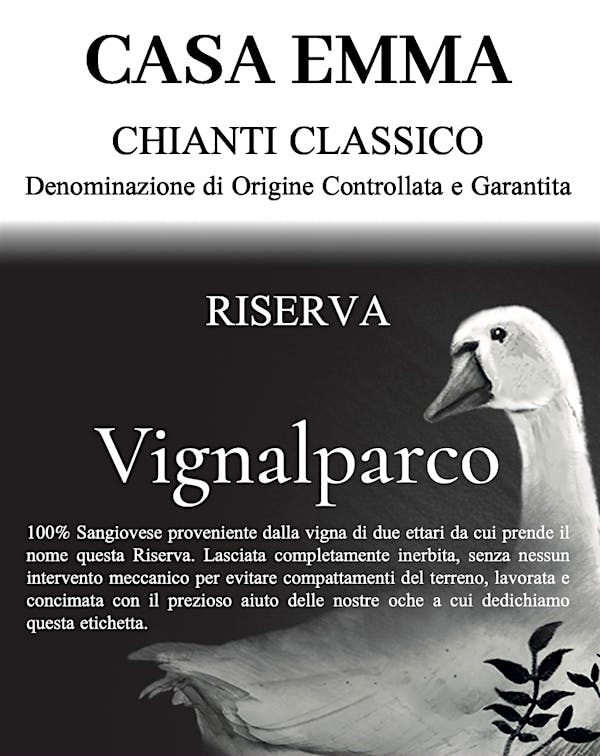 CASA EMMA

CHIANTI CLASSICO

Denominazione di Origine Controllata e Garantita

RISERVA

Vignalparco

100% Sangiovese proveniente dalla vigna di due ettari da cui prende il nome questa Riserva. Lasciata completamente inerbita, senza nessun intervento meccanico per evitare compattamenti del terreno, lavorata e concimata con il prezioso aiuto delle nostre oche a cui dedichiamo questa etichetta.